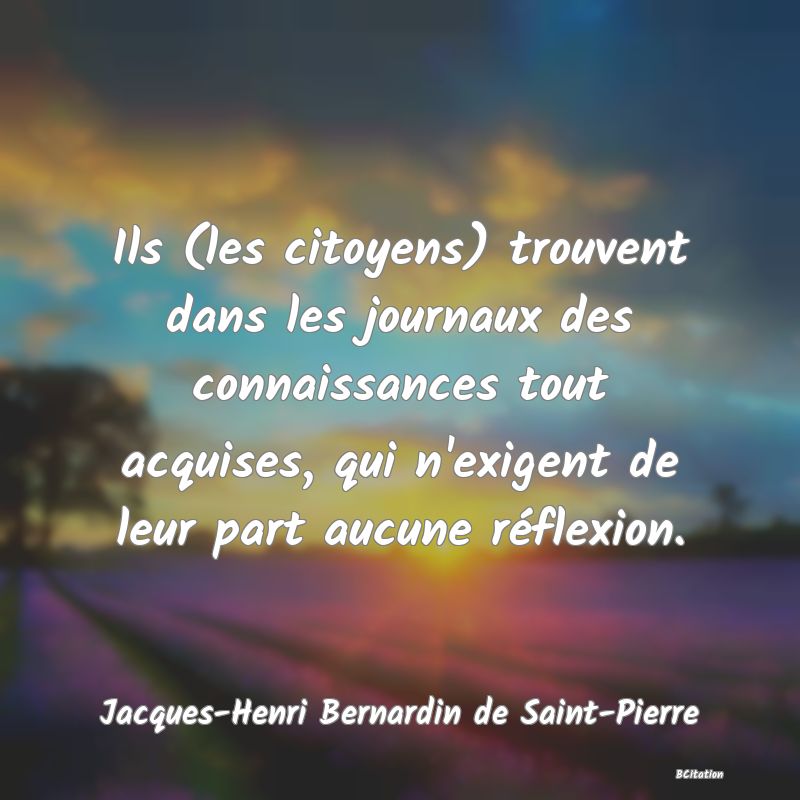 Ils (les citoyens) trouvent dans les journaux des connaissances tout acquises, qui n'exigent de leur part aucune réflexion.

Jacques-Henri Bernardin de Saint-Pierre

BCitation